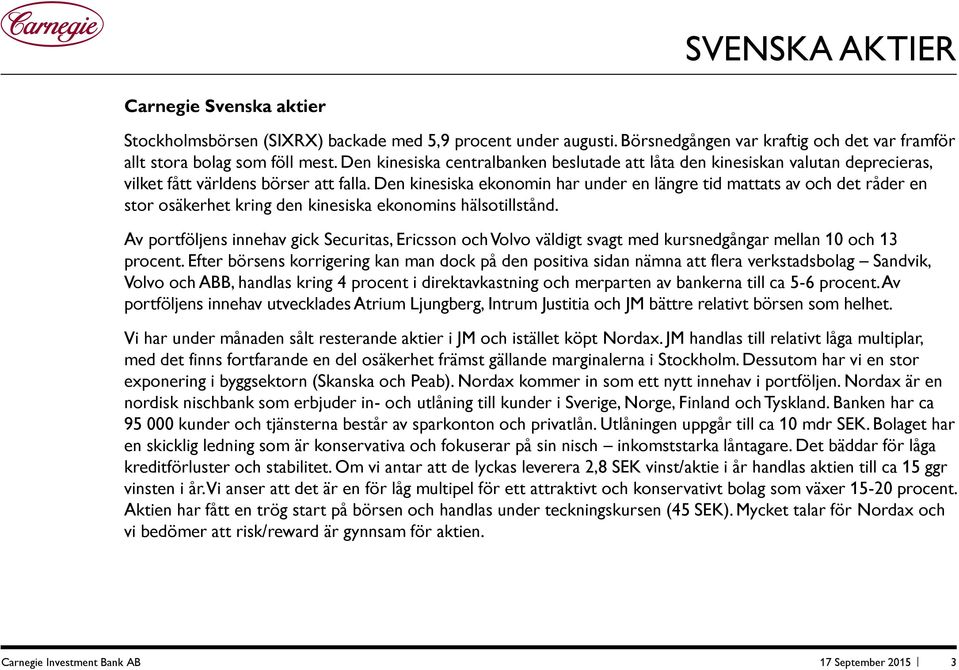 Carnegie

SVENSKA AKTIER

Carnegie Svenska aktier

Stockholmsbörsen (SIXRX) backade med 5,9 procent under augusti. Börsnedgången var kraftig och det var framför allt stora bolag som föll mest. Den kinesiska centralbanken beslutade att låta den kinesiskan valutan deprecieras, vilket fått världens börser att falla. Den kinesiska ekonomin har under en längre tid mattats av och det råder en stor osäkerhet kring den kinesiska ekonomins hälsotillstånd.

Av portföljens innehav gick Securitas, Ericsson och Volvo väldigt svagt med kursnedgångar mellan 10 och 13 procent. Efter börsens korrigering kan man dock på den positiva sidan nämna att flera verkstadsbolag – Sandvik, Volvo och ABB, handlas kring 4 procent i direktavkastning och merparten av bankerna till ca 5-6 procent. Av portföljens innehav utvecklades Atrium Ljungberg, Intrum Justitia och JM bättre relativt börsen som helhet.

Vi har under månaden sålt resterande aktier i JM och istället köpt Nordax. JM handlas till relativt låga multiplar, med det finns fortfarande en del osäkerhet främst gällande marginalerna i Stockholm. Dessutom har vi en stor exponering i byggsektorn (Skanska och Peab). Nordax kommer in som ett nytt innehav i portföljen. Nordax är en nordisk nischbank som erbjuder in- och utlåning till kunder i Sverige, Norge, Finland och Tyskland. Banken har ca 95 000 kunder och tjänsterna består av sparkonton och privatlån. Utlåningen uppgår till ca 10 mdr SEK. Bolaget har en skicklig ledning som är konservativa och fokuserar på sin nisch – inkomststarka låntagare. Det bäddar för låga kreditförluster och stabilitet. Om vi antar att de lyckas leverera 2,8 SEK vinst/aktie i år handlas aktien till ca 15 ggr vinsten i år. Vi anser att det är en för låg multipel för ett attraktivt och konservativt bolag som växer 15-20 procent. Aktien har fått en trög start på börsen och handlas under teckningskursen (45 SEK). Mycket talar för Nordax och vi bedömer att risk/reward är gynnsam för aktien.

Carnegie Investment Bank AB

17 September 2015 | 3